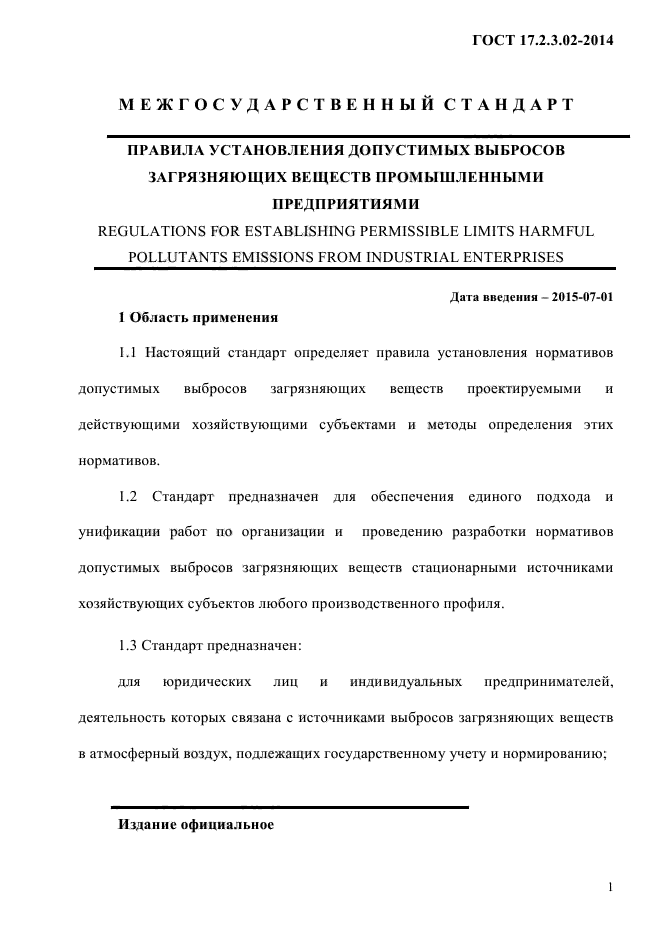 ГОСТ 17.2.3.02-2014

МЕЖГОСУДАРСТВЕННЫЙ СТАНДАРТ

ПРАВИЛА УСТАНОВЛЕНИЯ ДОПУСТИМЫХ ВЫБРОСОВ ЗАГРЯЗНЯЮЩИХ ВЕЩЕСТВ ПРОМЫШЛЕННЫМИ ПРЕДПРИЯТИЯМИ

REGULATIONS FOR ESTABLISHING PERMISSIBLE LIMITS HARMFUL POLLUTANTS EMISSIONS FROM INDUSTRIAL ENTERPRISES

Дата введения – 2015-07-01

1 Область применения

1.1 Настоящий стандарт определяет правила установления нормативов допустимых выбросов загрязняющих веществ проектируемыми и действующими хозяйствующими субъектами и методы определения этих нормативов.

1.2 Стандарт предназначен для обеспечения единого подхода и унификации работ по организации и проведению разработки нормативов допустимых выбросов загрязняющих веществ стационарными источниками хозяйствующих субъектов любого производственного профиля.

1.3 Стандарт предназначен:

для юридических лиц и индивидуальных предпринимателей, деятельность которых связана с источниками выбросов загрязняющих веществ в атмосферный воздух, подлежащих государственному учету и нормированию;

Издание официальное

1